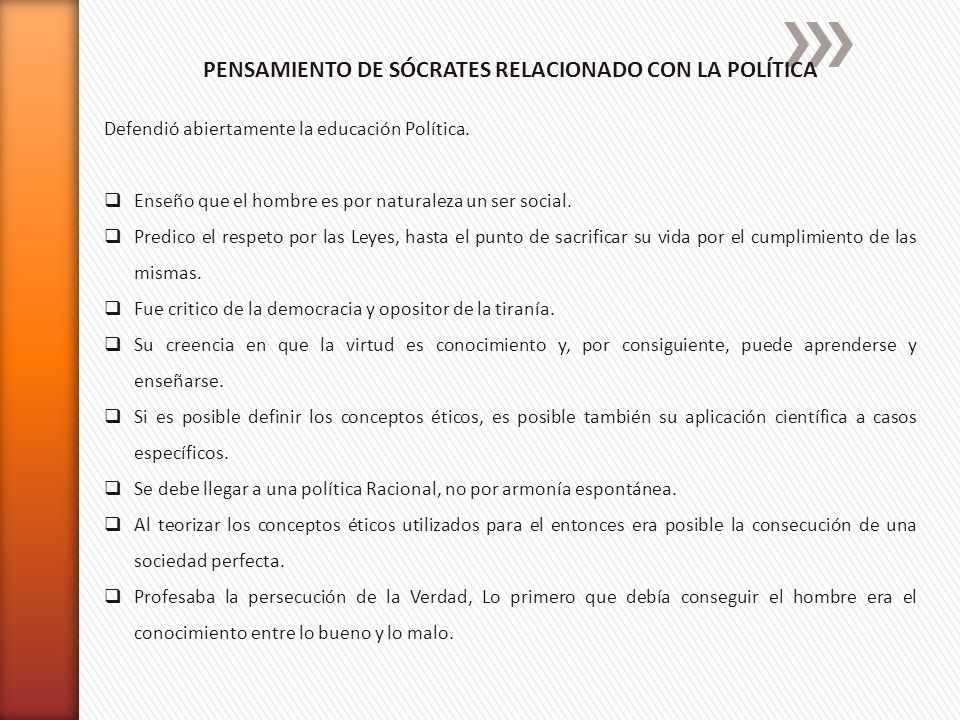 PENSAMIENTO DE SÓCRATES RELACIONADO CON LA POLÍTICA

Defendió abiertamente la educación Política.

❑ Enseño que el hombre es por naturaleza un ser social.

❑ Predico el respeto por las Leyes, hasta el punto de sacrificar su vida por el cumplimiento de las mismas.

❑ Fue critico de la democracia y opositor de la tiranía.

❑ Su creencia en que la virtud es conocimiento y, por consiguiente, puede aprenderse y enseñarse.

❑ Si es posible definir los conceptos éticos, es posible también su aplicación científica a casos específicos.

❑ Se debe llegar a una política Racional, no por armonía espontánea.

❑ Al teorizar los conceptos éticos utilizados para el entonces era posible la consecución de una sociedad perfecta.

❑ Profesaba la persecución de la Verdad, Lo primero que debía conseguir el hombre era el conocimiento entre lo bueno y lo malo.